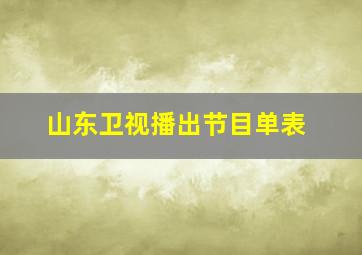 山东卫视播出节目单表